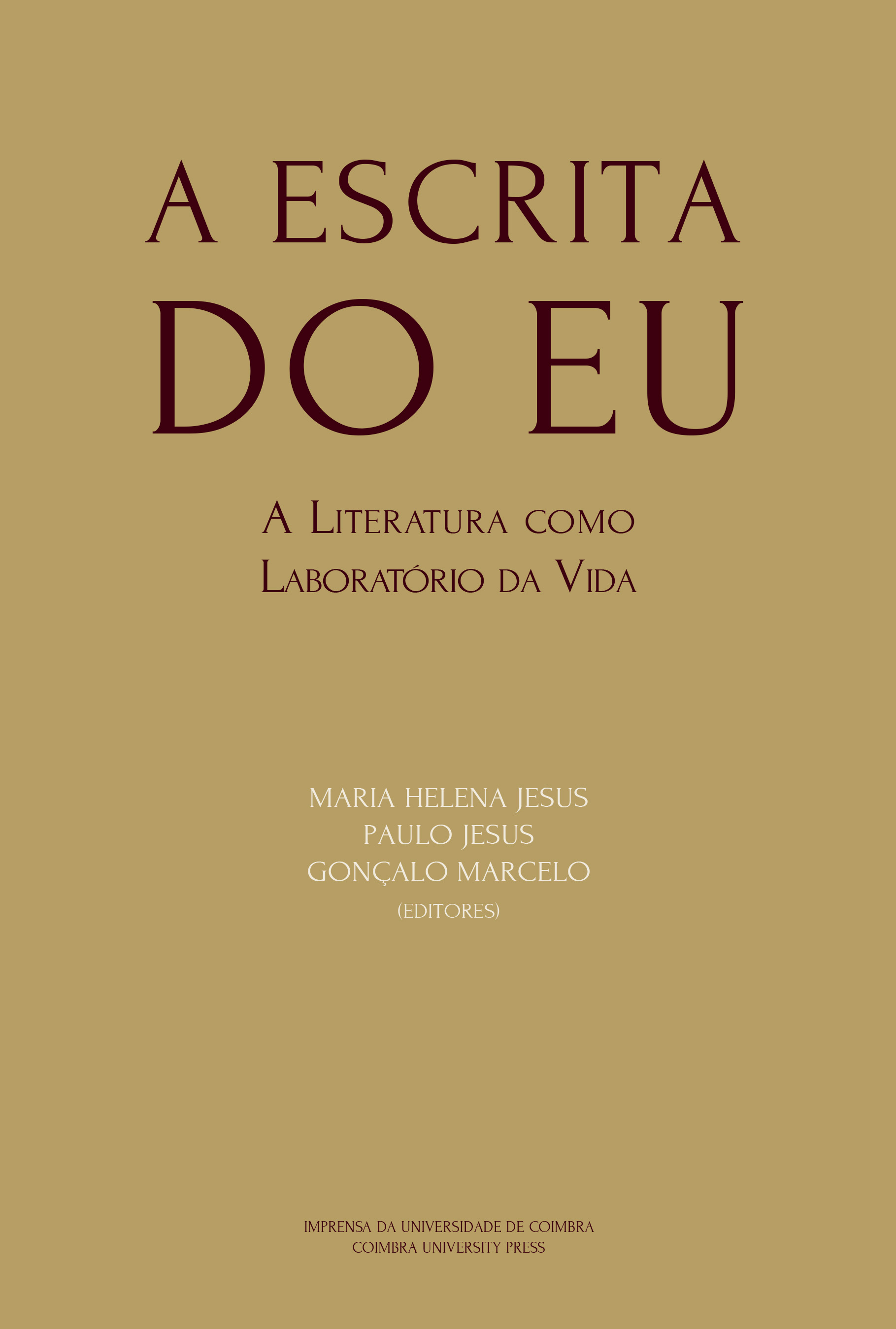 A ESCRITA
DO EU

A Literatura como
Laboratório da Vida

MARIA HELENA JESUS
PAULO JESUS
GONÇALO MARCELO
(EDITORES)

IMPRENSA DA UNIVERSIDADE DE COIMBRA
COIMBRA UNIVERSITY PRESS